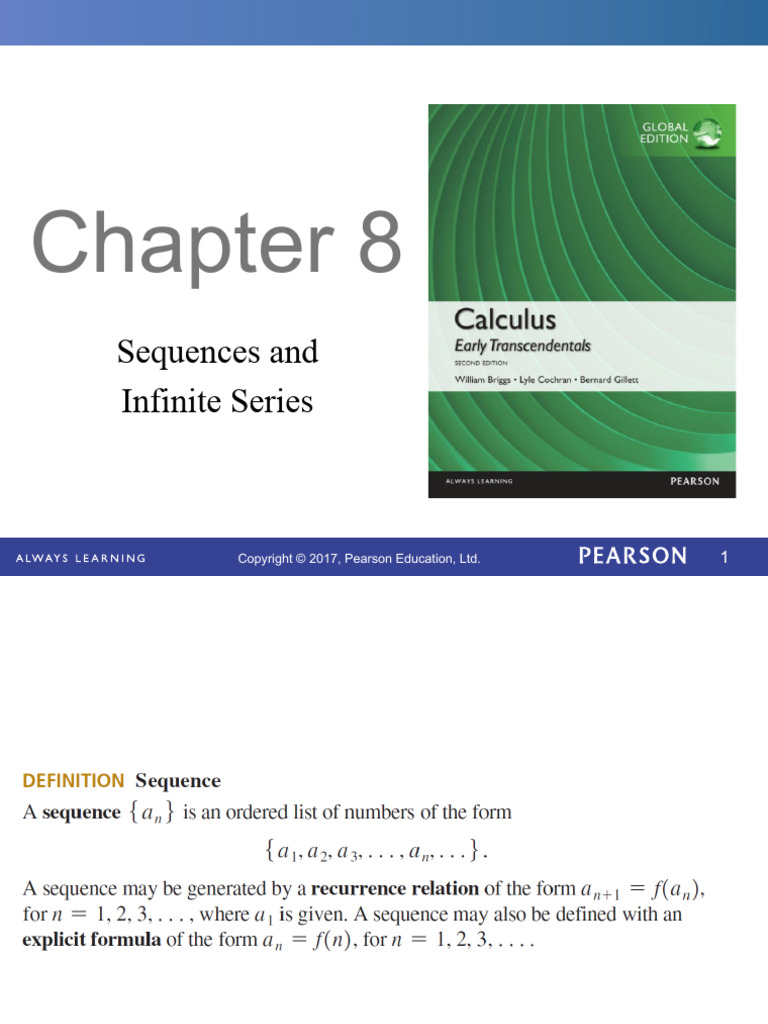 Chapter 8

Sequences and Infinite Series

GLOBAL EDITION

Calculus
Early Transcendentals
SECOND EDITION
William Briggs • Lyle Cochran • Bernard Gillett

ALWAYS LEARNING PEARSON

ALWAYS LEARNING Copyright © 2017, Pearson Education, Ltd. PEARSON 1

DEFINITION Sequence
A sequence $\{a_n\}$ is an ordered list of numbers of the form

$\{a_1, a_2, a_3, \ldots, a_n, \ldots\}$.

A sequence may be generated by a recurrence relation of the form $a_{n+1} = f(a_n)$, for $n = 1, 2, 3, \ldots$, where $a_1$ is given. A sequence may also be defined with an explicit formula of the form $a_n = f(n)$, for $n = 1, 2, 3, \ldots$.